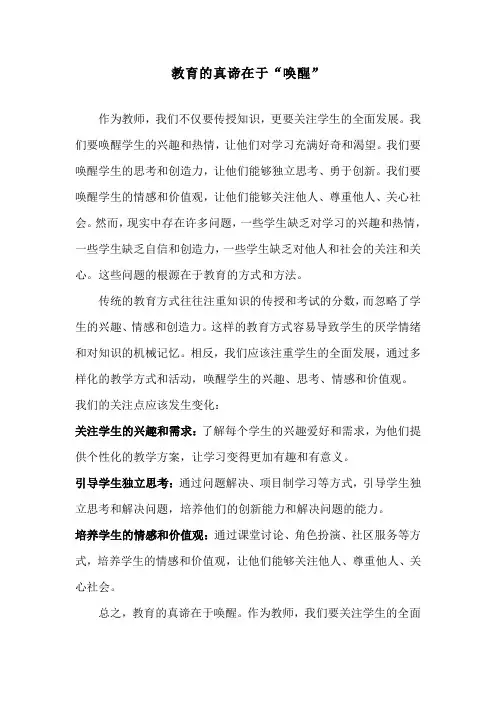 教育的真谛在于“唤醒”

作为教师，我们不仅要传授知识，更要关注学生的全面发展。我们要唤醒学生的兴趣和热情，让他们对学习充满好奇和渴望。我们要唤醒学生的思考和创造力，让他们能够独立思考、勇于创新。我们要唤醒学生的情感和价值观，让他们能够关注他人、尊重他人、关心社会。然而，现实中存在许多问题，一些学生缺乏对学习的兴趣和热情，一些学生缺乏自信和创造力，一些学生缺乏对他人和社会的关注和关心。这些问题的根源在于教育的方式和方法。

传统的教育方式往往注重知识的传授和考试的分数，而忽略了学生的兴趣、情感和创造力。这样的教育方式容易导致学生的厌学情绪和对知识的机械记忆。相反，我们应该注重学生的全面发展，通过多样化的教学方式和活动，唤醒学生的兴趣、思考、情感和价值观。

我们的关注点应该发生变化：

关注学生的兴趣和需求：了解每个学生的兴趣爱好和需求，为他们提供个性化的教学方案，让学习变得更加有趣和有意义。

引导学生独立思考：通过问题解决、项目制学习等方式，引导学生独立思考和解决问题，培养他们的创新能力和解决问题的能力。

培养学生的情感和价值观：通过课堂讨论、角色扮演、社区服务等方式，培养学生的情感和价值观，让他们能够关注他人、尊重他人、关心社会。

总之，教育的真谛在于唤醒。作为教师，我们要关注学生的全面